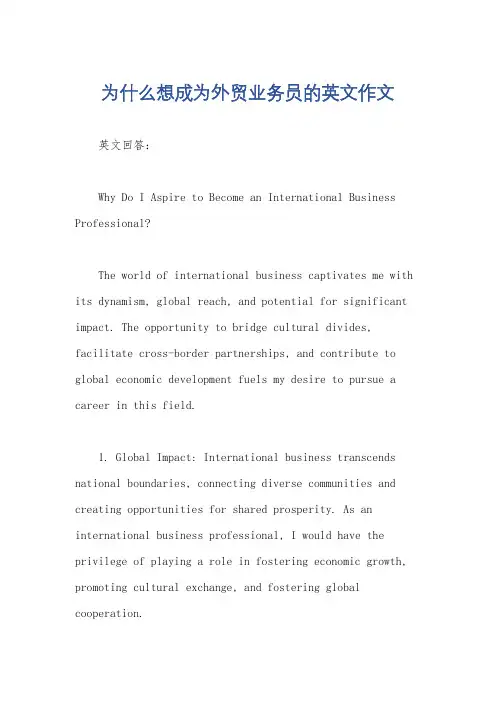 为什么想成为外贸业务员的英文作文

英文回答:

Why Do I Aspire to Become an International Business Professional?

The world of international business captivates me with its dynamism, global reach, and potential for significant impact. The opportunity to bridge cultural divides, facilitate cross-border partnerships, and contribute to global economic development fuels my desire to pursue a career in this field.

1. Global Impact: International business transcends national boundaries, connecting diverse communities and creating opportunities for shared prosperity. As an international business professional, I would have the privilege of playing a role in fostering economic growth, promoting cultural exchange, and fostering global cooperation.